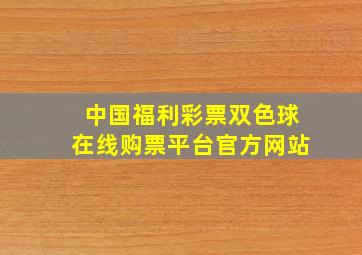 中国福利彩票双色球
在线购票平台官方网站